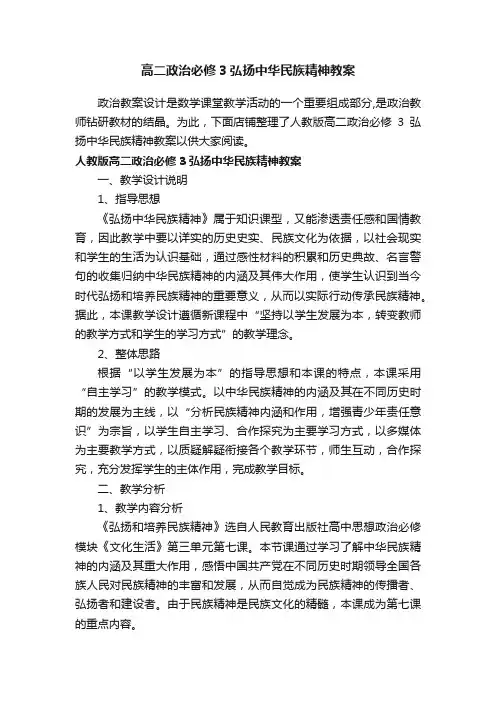 高二政治必修 3 弘扬中华民族精神教案

政治教案设计是数学课堂教学活动的一个重要组成部分,是政治教师钻研教材的结晶。为此，下面店铺整理了人教版高二政治必修 3 弘扬中华民族精神教案以供大家阅读。

人教版高二政治必修 3 弘扬中华民族精神教案

一、教学设计说明

1、指导思想

《弘扬中华民族精神》属于知识课型，又能渗透责任感和国情教育，因此教学中要以详实的历史史实、民族文化为依据，以社会现实和学生的生活为认识基础，通过感性材料的积累和历史典故、名言警句的收集归纳中华民族精神的内涵及其伟大作用，使学生认识到当今时代弘扬和培养民族精神的重要意义，从而以实际行动传承民族精神。据此，本课教学设计遵循新课程中“坚持以学生发展为本，转变教师的教学方式和学生的学习方式”的教学理念。

2、整体思路

根据“以学生发展为本”的指导思想和本课的特点，本课采用“自主学习”的教学模式。以中华民族精神的内涵及其在不同历史时期的发展为主线，以“分析民族精神内涵和作用，增强青少年责任意识”为宗旨，以学生自主学习、合作探究为主要学习方式，以多媒体为主要教学方式，以质疑解疑衔接各个教学环节，师生互动，合作探究，充分发挥学生的主体作用，完成教学目标。

二、教学分析

1、教学内容分析

《弘扬和培养民族精神》选自人民教育出版社高中思想政治必修模块《文化生活》第三单元第七课。本节课通过学习了解中华民族精神的内涵及其重大作用，感悟中国共产党在不同历史时期领导全国各族人民对民族精神的丰富和发展，从而自觉成为民族精神的传播者、弘扬者和建设者。由于民族精神是民族文化的精髓，本课成为第七课的重点内容。